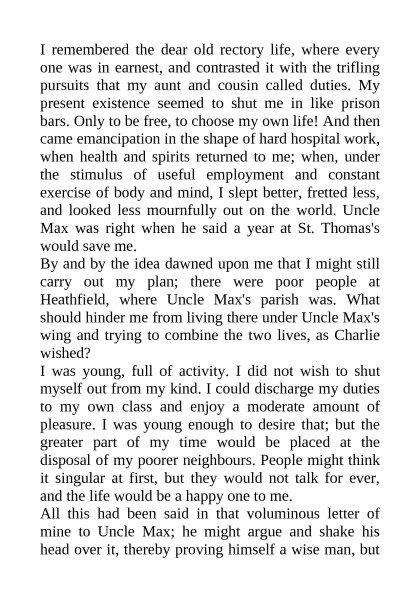 I remembered the dear old rectory life, where every one was in earnest, and contrasted it with the trifling pursuits that my aunt and cousin called duties. My present existence seemed to shut me in like prison bars. Only to be free, to choose my own life! And then came emancipation in the shape of hard hospital work, when health and spirits returned to me; when, under the stimulus of useful employment and constant exercise of body and mind, I slept better, fretted less, and looked less mournfully out on the world. Uncle Max was right when he said a year at St. Thomas's would save me.

By and by the idea dawned upon me that I might still carry out my plan; there were poor people at Heathfield, where Uncle Max's parish was. What should hinder me from living there under Uncle Max's wing and trying to combine the two lives, as Charlie wished?

I was young, full of activity. I did not wish to shut myself out from my kind. I could discharge my duties to my own class and enjoy a moderate amount of pleasure. I was young enough to desire that; but the greater part of my time would be placed at the disposal of my poorer neighbours. People might think it singular at first, but they would not talk for ever, and the life would be a happy one to me.

All this had been said in that voluminous letter of mine to Uncle Max; he might argue and shake his head over it, thereby proving himself a wise man, but